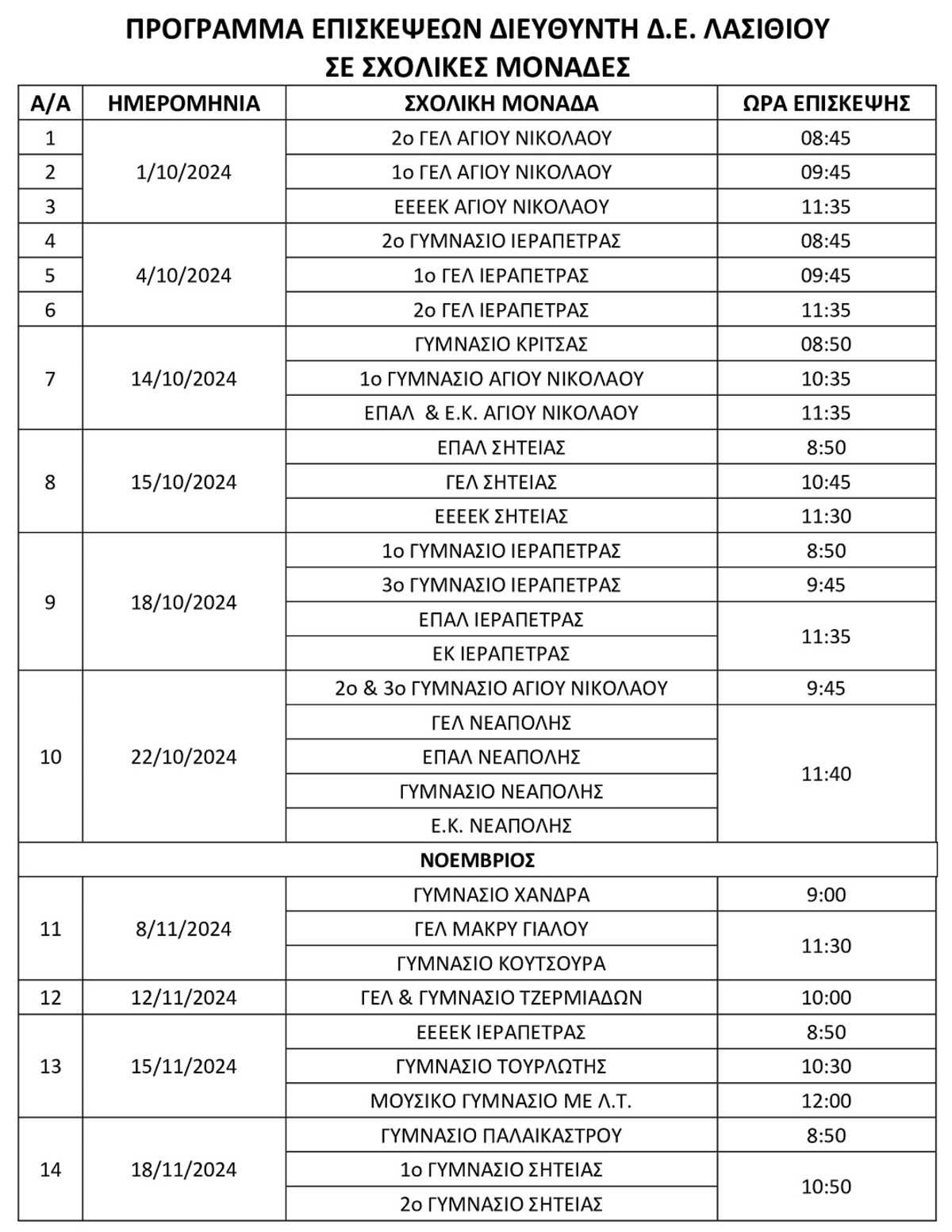 ΠΡΟΓΡΑΜΜΑ ΕΠΙΣΚΕΨΕΩΝ ΔΙΕΥΘΥΝΤΗ Δ.Ε. ΛΑΣΙΘΙΟΥ
ΣΕ ΣΧΟΛΙΚΕΣ ΜΟΝΑΔΕΣ

| Α/Α | ΗΜΕΡΟΜΗΝΙΑ | ΣΧΟΛΙΚΗ ΜΟΝΑΔΑ | ΩΡΑ ΕΠΙΣΚΕΨΗΣ |
|---|---|---|---|
| 1 | 1/10/2024 | 2ο ΓΕΛ ΑΓΙΟΥ ΝΙΚΟΛΑΟΥ | 08:45 |
| 2 | | 1ο ΓΕΛ ΑΓΙΟΥ ΝΙΚΟΛΑΟΥ | 09:45 |
| 3 | | ΕΕΕΕΚ ΑΓΙΟΥ ΝΙΚΟΛΑΟΥ | 11:35 |
| 4 | 4/10/2024 | 2ο ΓΥΜΝΑΣΙΟ ΙΕΡΑΠΕΤΡΑΣ | 08:45 |
| 5 | | 1ο ΓΕΛ ΙΕΡΑΠΕΤΡΑΣ | 09:45 |
| 6 | | 2ο ΓΕΛ ΙΕΡΑΠΕΤΡΑΣ | 11:35 |
| 7 | 14/10/2024 | ΓΥΜΝΑΣΙΟ ΚΡΙΤΣΑΣ | 08:50 |
| | | 1ο ΓΥΜΝΑΣΙΟ ΑΓΙΟΥ ΝΙΚΟΛΑΟΥ | 10:35 |
| | | ΕΠΑΛ & Ε.Κ. ΑΓΙΟΥ ΝΙΚΟΛΑΟΥ | 11:35 |
| 8 | 15/10/2024 | ΕΠΑΛ ΣΗΤΕΙΑΣ | 8:50 |
| | | ΓΕΛ ΣΗΤΕΙΑΣ | 10:45 |
| | | ΕΕΕΕΚ ΣΗΤΕΙΑΣ | 11:30 |
| 9 | 18/10/2024 | 1ο ΓΥΜΝΑΣΙΟ ΙΕΡΑΠΕΤΡΑΣ | 8:50 |
| | | 3ο ΓΥΜΝΑΣΙΟ ΙΕΡΑΠΕΤΡΑΣ | 9:45 |
| | | ΕΠΑΛ ΙΕΡΑΠΕΤΡΑΣ | 11:35 |
| | | ΕΚ ΙΕΡΑΠΕΤΡΑΣ | |
| 10 | 22/10/2024 | 2ο & 3ο ΓΥΜΝΑΣΙΟ ΑΓΙΟΥ ΝΙΚΟΛΑΟΥ | 9:45 |
| | | ΓΕΛ ΝΕΑΠΟΛΗΣ | 11:40 |
| | | ΕΠΑΛ ΝΕΑΠΟΛΗΣ | |
| | | ΓΥΜΝΑΣΙΟ ΝΕΑΠΟΛΗΣ | |
| | | Ε.Κ. ΝΕΑΠΟΛΗΣ | |
| ΝΟΕΜΒΡΙΟΣ | | | |
| 11 | 8/11/2024 | ΓΥΜΝΑΣΙΟ ΧΑΝΔΡΑ | 9:00 |
| | | ΓΕΛ ΜΑΚΡΥ ΓΙΑΛΟΥ | 11:30 |
| | | ΓΥΜΝΑΣΙΟ ΚΟΥΤΣΟΥΡΑ | |
| 12 | 12/11/2024 | ΓΕΛ & ΓΥΜΝΑΣΙΟ ΤΖΕΡΜΙΑΔΩΝ | 10:00 |
| 13 | 15/11/2024 | ΕΕΕΕΚ ΙΕΡΑΠΕΤΡΑΣ | 8:50 |
| | | ΓΥΜΝΑΣΙΟ ΤΟΥΡΛΩΤΗΣ | 10:30 |
| | | ΜΟΥΣΙΚΟ ΓΥΜΝΑΣΙΟ ΜΕ Λ.Τ. | 12:00 |
| 14 | 18/11/2024 | ΓΥΜΝΑΣΙΟ ΠΑΛΑΙΚΑΣΤΡΟΥ | 8:50 |
| | | 1ο ΓΥΜΝΑΣΙΟ ΣΗΤΕΙΑΣ | 10:50 |
| | | 2ο ΓΥΜΝΑΣΙΟ ΣΗΤΕΙΑΣ | |